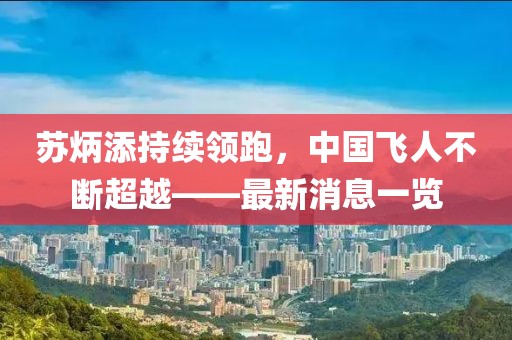 苏炳添持续领跑，中国飞人不断超越——最新消息一览